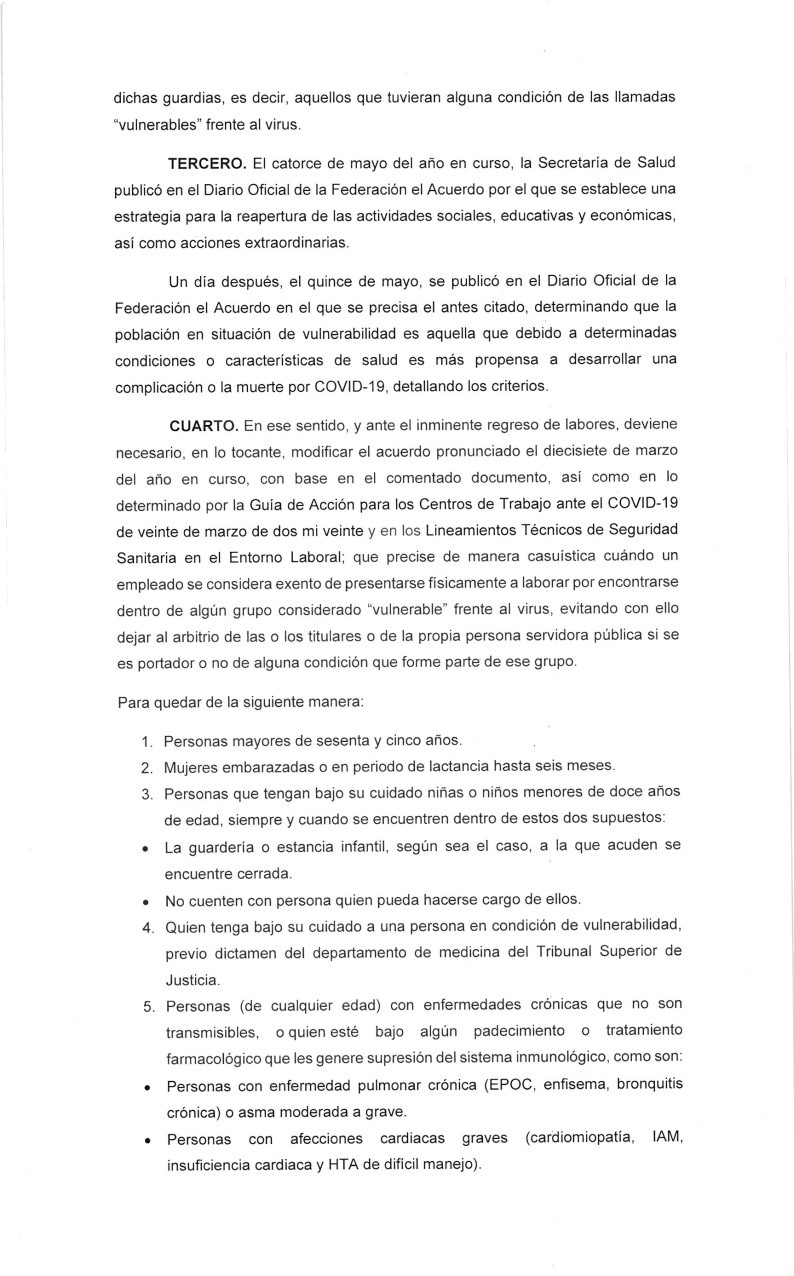 dichas guardias, es decir, aquellos que tuvieran alguna condición de las llamadas "vulnerables" frente al virus.

**TERCERO.** El catorce de mayo del año en curso, la Secretaría de Salud publicó en el Diario Oficial de la Federación el Acuerdo por el que se establece una estrategia para la reapertura de las actividades sociales, educativas y económicas, así como acciones extraordinarias.

Un día después, el quince de mayo, se publicó en el Diario Oficial de la Federación el Acuerdo en el que se precisa el antes citado, determinando que la población en situación de vulnerabilidad es aquella que debido a determinadas condiciones o características de salud es más propensa a desarrollar una complicación o la muerte por COVID-19, detallando los criterios.

**CUARTO.** En ese sentido, y ante el inminente regreso de labores, deviene necesario, en lo tocante, modificar el acuerdo pronunciado el diecisiete de marzo del año en curso, con base en el comentado documento, así como en lo determinado por la Guía de Acción para los Centros de Trabajo ante el COVID-19 de veinte de marzo de dos mi veinte y en los Lineamientos Técnicos de Seguridad Sanitaria en el Entorno Laboral; que precise de manera casuística cuándo un empleado se considera exento de presentarse físicamente a laborar por encontrarse dentro de algún grupo considerado "vulnerable" frente al virus, evitando con ello dejar al arbitrio de las o los titulares o de la propia persona servidora pública si se es portador o no de alguna condición que forme parte de ese grupo.

Para quedar de la siguiente manera:

1. Personas mayores de sesenta y cinco años.
2. Mujeres embarazadas o en periodo de lactancia hasta seis meses.
3. Personas que tengan bajo su cuidado niñas o niños menores de doce años de edad, siempre y cuando se encuentren dentro de estos dos supuestos:
• La guardería o estancia infantil, según sea el caso, a la que acuden se encuentre cerrada.
• No cuenten con persona quien pueda hacerse cargo de ellos.
4. Quien tenga bajo su cuidado a una persona en condición de vulnerabilidad, previo dictamen del departamento de medicina del Tribunal Superior de Justicia.
5. Personas (de cualquier edad) con enfermedades crónicas que no son transmisibles, o quien esté bajo algún padecimiento o tratamiento farmacológico que les genere supresión del sistema inmunológico, como son:
• Personas con enfermedad pulmonar crónica (EPOC, enfisema, bronquitis crónica) o asma moderada a grave.
• Personas con afecciones cardiacas graves (cardiomiopatía, IAM, insuficiencia cardiaca y HTA de difícil manejo).